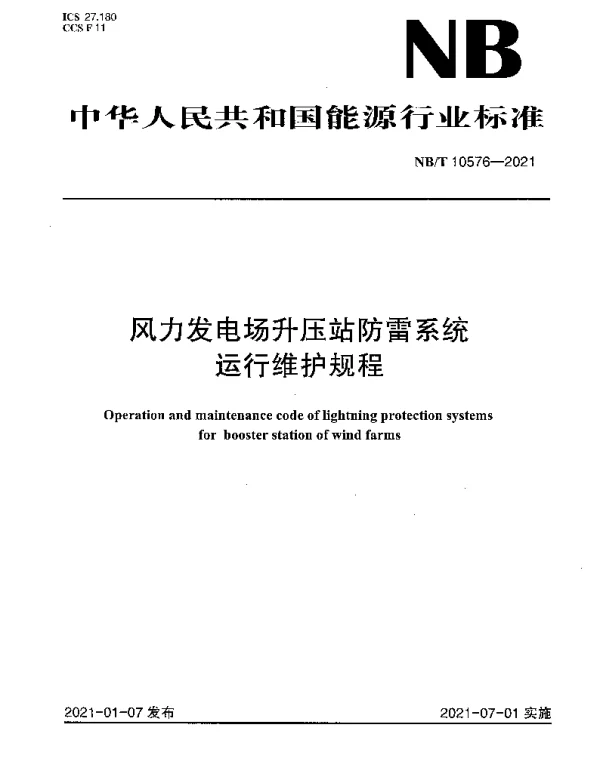 ICS 27.180
CCS F 11

NB

中华人民共和国能源行业标准

NB/T 10576—2021

风力发电场升压站防雷系统
运行维护规程

Operation and maintenance code of lightning protection systems
for booster station of wind farms

2021-01-07 发布

2021-07-01 实施